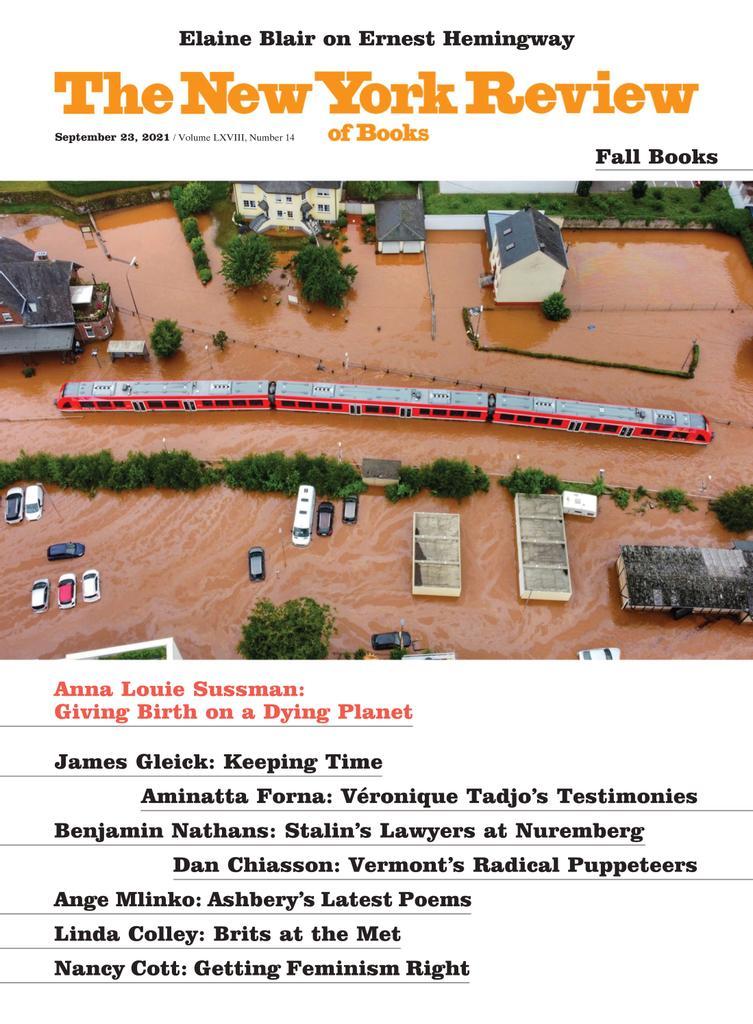 Elaine Blair on Ernest Hemingway

The New York Review of Books

September 23, 2021 / Volume LXVIII, Number 14

Fall Books

Anna Louie Sussman: Giving Birth on a Dying Planet

James Gleick: Keeping Time

Aminatta Forna: Véronique Tadjo's Testimonies

Benjamin Nathans: Stalin's Lawyers at Nuremberg

Dan Chiasson: Vermont's Radical Puppeteers

Ange Mlinko: Ashbery's Latest Poems

Linda Colley: Brits at the Met

Nancy Cott: Getting Feminism Right